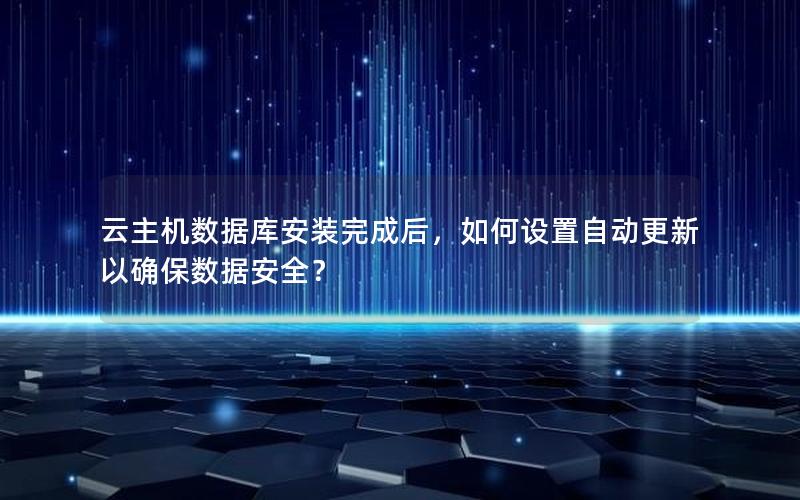 云主机数据库安装完成后，如何设置自动更新以确保数据安全？